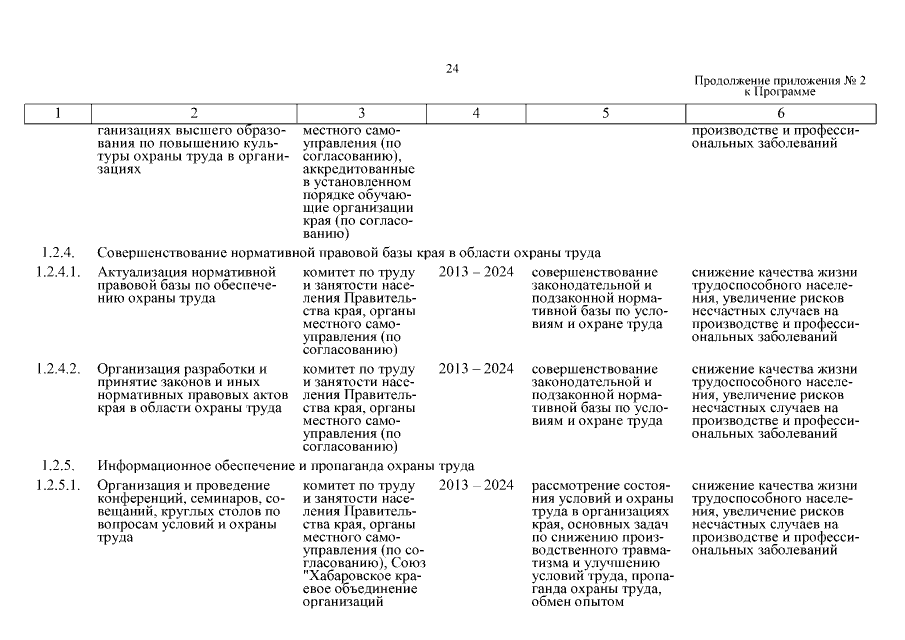 24

Продолжение приложения № 2
к Программе

| 1 | 2 | 3 | 4 | 5 | 6 |
|---|---|---|---|---|---|
| | ганизациях высшего образования по повышению культуры охраны труда в организациях | местного самоуправления (по согласованию), аккредитованные в установленном порядке обучающие организации края (по согласованию) | | | производстве и профессиональных заболеваний |
| 1.2.4. | Совершенствование нормативной правовой базы края в области охраны труда | | | | |
| 1.2.4.1. | Актуализация нормативной правовой базы по обеспечению охраны труда | комитет по труду и занятости населения Правительства края, органы местного самоуправления (по согласованию) | 2013 – 2024 | совершенствование законодательной и подзаконной нормативной базы по условиям и охране труда | снижение качества жизни трудоспособного населения, увеличение рисков несчастных случаев на производстве и профессиональных заболеваний |
| 1.2.4.2. | Организация разработки и принятие законов и иных нормативных правовых актов края в области охраны труда | комитет по труду и занятости населения Правительства края, органы местного самоуправления (по согласованию) | 2013 – 2024 | совершенствование законодательной и подзаконной нормативной базы по условиям и охране труда | снижение качества жизни трудоспособного населения, увеличение рисков несчастных случаев на производстве и профессиональных заболеваний |
| 1.2.5. | Информационное обеспечение и пропаганда охраны труда | | | | |
| 1.2.5.1. | Организация и проведение конференций, семинаров, совещаний, круглых столов по вопросам условий и охраны труда | комитет по труду и занятости населения Правительства края, органы местного самоуправления (по согласованию), Союз "Хабаровское краевое объединение организаций | 2013 – 2024 | рассмотрение состояния условий и охраны труда в организациях края, основных задач по снижению производственного травматизма и улучшению условий труда, пропаганда охраны труда, обмен опытом | снижение качества жизни трудоспособного населения, увеличение рисков несчастных случаев на производстве и профессиональных заболеваний |